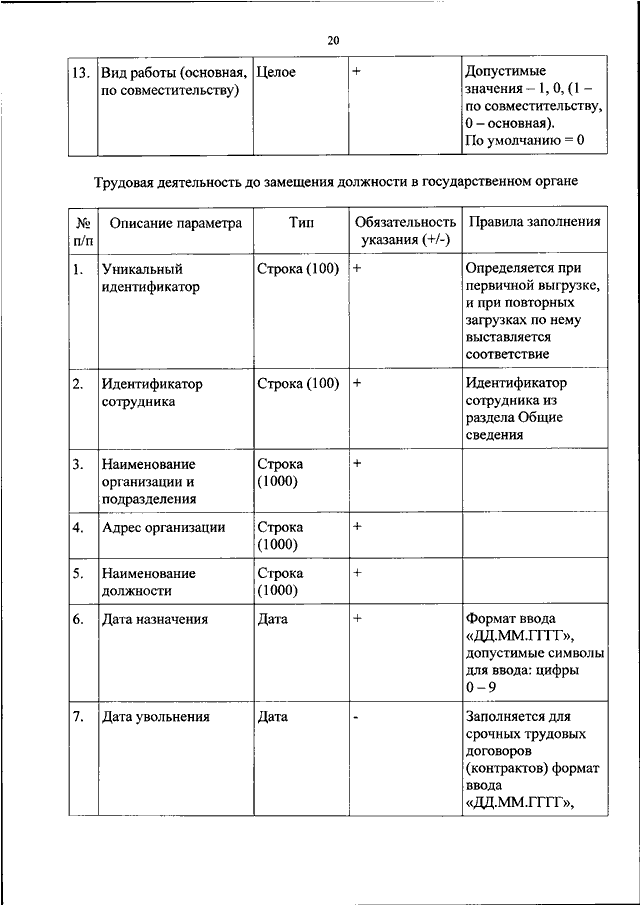 20

| 13. | Вид работы (основная, по совместительству) | Целое | + | Допустимые значения – 1, 0, (1 – по совместительству, 0 – основная). По умолчанию = 0 |
|---|---|---|---|---|

Трудовая деятельность до замещения должности в государственном органе

| № п/п | Описание параметра | Тип | Обязательность указания (+/-) | Правила заполнения |
|---|---|---|---|---|
| 1. | Уникальный идентификатор | Строка (100) | + | Определяется при первичной выгрузке, и при повторных загрузках по нему выставляется соответствие |
| 2. | Идентификатор сотрудника | Строка (100) | + | Идентификатор сотрудника из раздела Общие сведения |
| 3. | Наименование организации и подразделения | Строка (1000) | + | |
| 4. | Адрес организации | Строка (1000) | + | |
| 5. | Наименование должности | Строка (1000) | + | |
| 6. | Дата назначения | Дата | + | Формат ввода «ДД.ММ.ГГГГ», допустимые символы для ввода: цифры 0 – 9 |
| 7. | Дата увольнения | Дата | - | Заполняется для срочных трудовых договоров (контрактов) формат ввода «ДД.ММ.ГГГГ», |